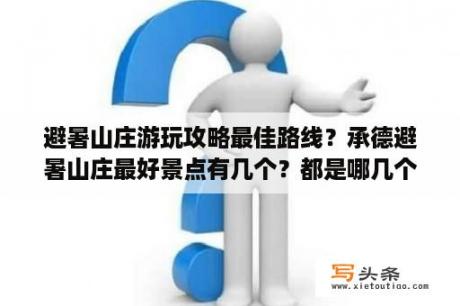 避暑山庄游玩攻略最佳路线？承德避暑山庄最好景点有几个？都是哪几个

写头条
www.xietoutiao.com